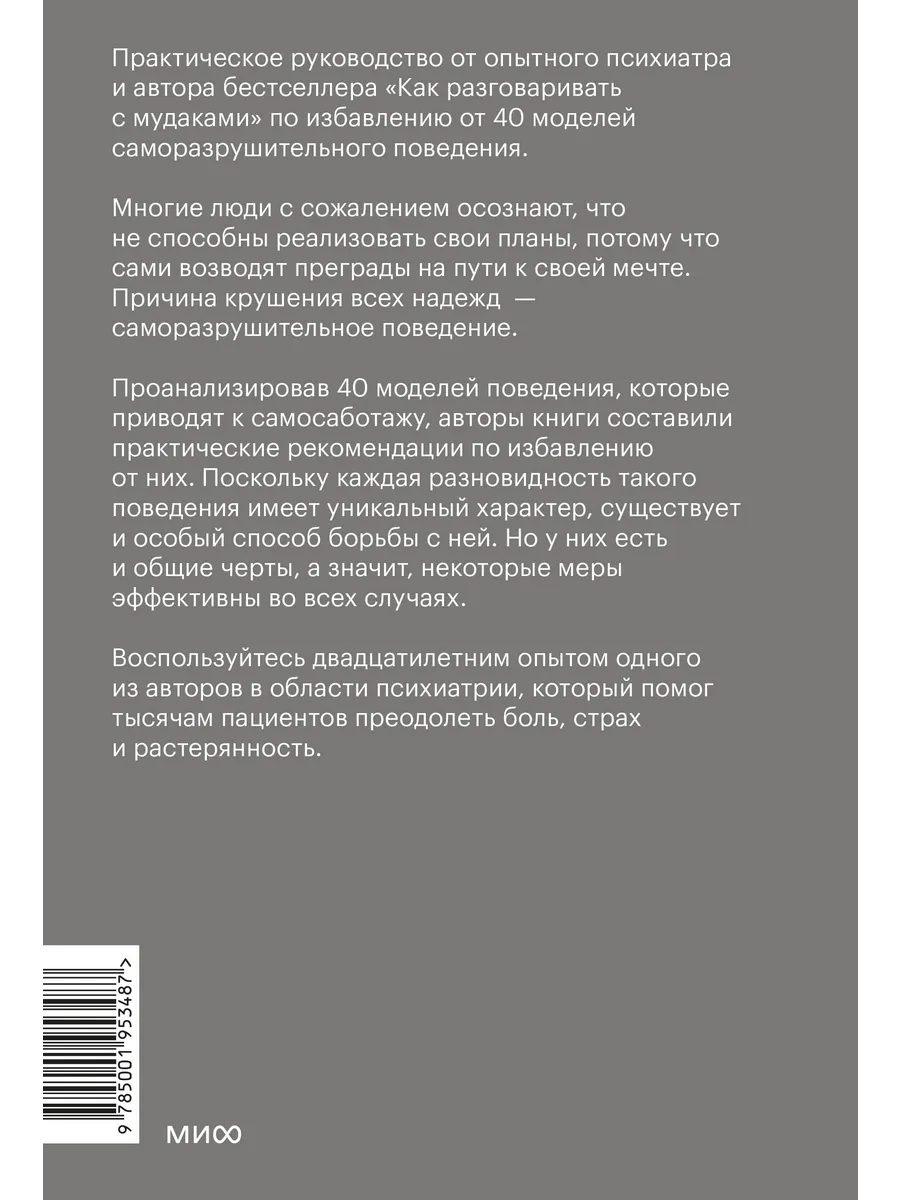 Практическое руководство от опытного психиатра и автора бестселлера «Как разговаривать с мудаками» по избавлению от 40 моделей саморазрушительного поведения.

Многие люди с сожалением осознают, что не способны реализовать свои планы, потому что сами возводят преграды на пути к своей мечте. Причина крушения всех надежд — саморазрушительное поведение.

Проанализировав 40 моделей поведения, которые приводят к самосаботажу, авторы книги составили практические рекомендации по избавлению от них. Поскольку каждая разновидность такого поведения имеет уникальный характер, существует и особый способ борьбы с ней. Но у них есть и общие черты, а значит, некоторые меры эффективны во всех случаях.

Воспользуйтесь двадцатилетним опытом одного из авторов в области психиатрии, который помог тысячам пациентов преодолеть боль, страх и растерянность.

9 785001 953487 >

МИФ